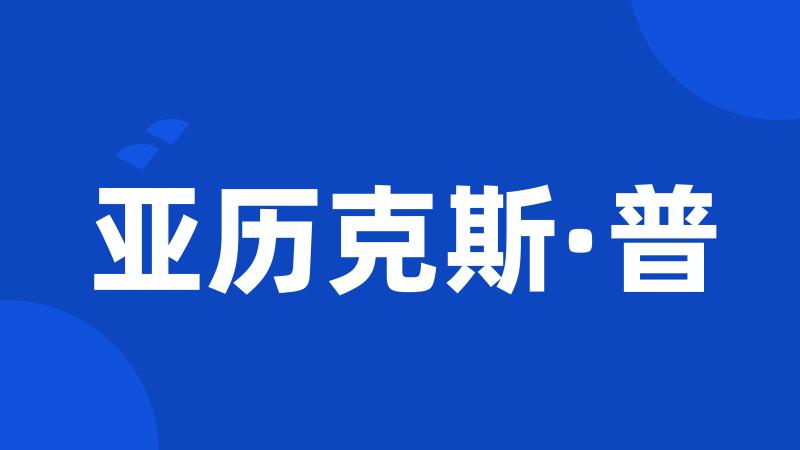 亚历克斯·普